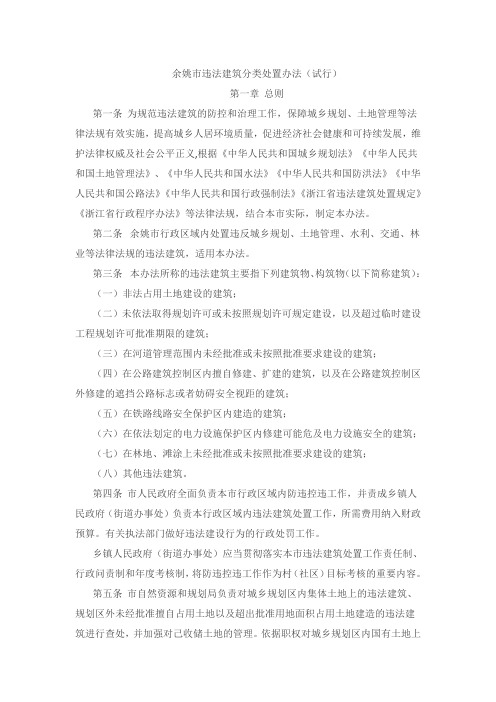 余姚市违法建筑分类处置办法（试行）

第一章 总则

第一条 为规范违法建筑的防控和治理工作，保障城乡规划、土地管理等法律法规有效实施，提高城乡人居环境质量，促进经济社会健康和可持续发展，维护法律权威及社会公平正义,根据《中华人民共和国城乡规划法》《中华人民共和国土地管理法》、《中华人民共和国水法》《中华人民共和国防洪法》《中华人民共和国公路法》《中华人民共和国行政强制法》《浙江省违法建筑处置规定》《浙江省行政程序办法》等法律法规，结合本市实际，制定本办法。

第二条 余姚市行政区域内处置违反城乡规划、土地管理、水利、交通、林业等法律法规的违法建筑，适用本办法。

第三条 本办法所称的违法建筑主要指下列建筑物、构筑物(以下简称建筑)：

（一）非法占用土地建设的建筑；

（二）未依法取得规划许可或未按照规划许可规定建设，以及超过临时建设工程规划许可批准期限的建筑；

（三）在河道管理范围内未经批准或未按照批准要求建设的建筑；

（四）在公路建筑控制区内擅自修建、扩建的建筑，以及在公路建筑控制区外修建的遮挡公路标志或者妨碍安全视距的建筑；

（五）在铁路线路安全保护区内建造的建筑；

（六）在依法划定的电力设施保护区内修建可能危及电力设施安全的建筑；

（七）在林地、滩涂上未经批准或未按照批准要求建设的建筑；

（八）其他违法建筑。

第四条 市人民政府全面负责本市行政区域内防违控违工作，并责成乡镇人民政府（街道办事处）负责本行政区域内违法建筑处置工作，所需费用纳入财政预算。有关执法部门做好违法建设行为的行政处罚工作。

乡镇人民政府（街道办事处）应当贯彻落实本市违法建筑处置工作责任制、行政问责制和年度考核制，将防违控违工作作为村（社区）目标考核的重要内容。

第五条 市自然资源和规划局负责对城乡规划区内集体土地上的违法建筑、规划区外未经批准擅自占用土地以及超出批准用地面积占用土地建造的违法建筑进行查处，并加强对已收储土地的管理。依据职权对城乡规划区内国有土地上